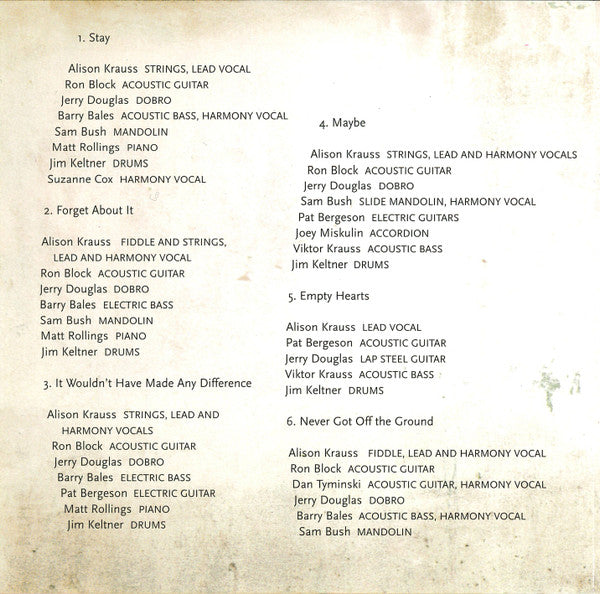 1. Stay

Alison Krauss STRINGS, LEAD VOCAL
Ron Block ACOUSTIC GUITAR
Jerry Douglas DOBRO
Barry Bales ACOUSTIC BASS, HARMONY VOCAL
Sam Bush MANDOLIN
Matt Rollings PIANO
Jim Keltner DRUMS
Suzanne Cox HARMONY VOCAL

2. Forget About It

Alison Krauss FIDDLE AND STRINGS, LEAD AND HARMONY VOCAL
Ron Block ACOUSTIC GUITAR
Jerry Douglas DOBRO
Barry Bales ELECTRIC BASS
Sam Bush MANDOLIN
Matt Rollings PIANO
Jim Keltner DRUMS

3. It Wouldn't Have Made Any Difference

Alison Krauss STRINGS, LEAD AND HARMONY VOCALS
Ron Block ACOUSTIC GUITAR
Jerry Douglas DOBRO
Barry Bales ELECTRIC BASS
Pat Bergeson ELECTRIC GUITAR
Matt Rollings PIANO
Jim Keltner DRUMS

4. Maybe

Alison Krauss STRINGS, LEAD AND HARMONY VOCALS
Ron Block ACOUSTIC GUITAR
Jerry Douglas DOBRO
Sam Bush SLIDE MANDOLIN, HARMONY VOCAL
Pat Bergeson ELECTRIC GUITARS
Joey Miskulin ACCORDION
Viktor Krauss ACOUSTIC BASS
Jim Keltner DRUMS

5. Empty Hearts

Alison Krauss LEAD VOCAL
Pat Bergeson ACOUSTIC GUITAR
Jerry Douglas LAP STEEL GUITAR
Viktor Krauss ACOUSTIC BASS
Jim Keltner DRUMS

6. Never Got Off the Ground

Alison Krauss FIDDLE, LEAD AND HARMONY VOCAL
Ron Block ACOUSTIC GUITAR
Dan Tyminski ACOUSTIC GUITAR, HARMONY VOCAL
Jerry Douglas DOBRO
Barry Bales ACOUSTIC BASS, HARMONY VOCAL
Sam Bush MANDOLIN